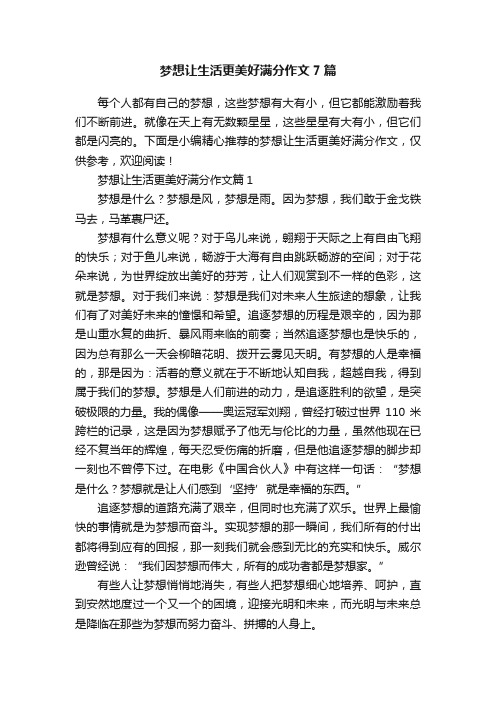 梦想让生活更美好满分作文7篇

每个人都有自己的梦想，这些梦想有大有小，但它都能激励着我们不断前进。就像在天上有无数颗星星，这些星星有大有小，但它们都是闪亮的。下面是小编精心推荐的梦想让生活更美好满分作文，仅供参考，欢迎阅读！

梦想让生活更美好满分作文篇1

梦想是什么？梦想是风，梦想是雨。因为梦想，我们敢于金戈铁马去，马革裹尸还。

梦想有什么意义呢？对于鸟儿来说，翱翔于天际之上有自由飞翔的快乐；对于鱼儿来说，畅游于大海有自由跳跃畅游的空间；对于花朵来说，为世界绽放出美好的芬芳，让人们观赏到不一样的色彩，这就是梦想。对于我们来说：梦想是我们对未来人生旅途的想象，让我们有了对美好未来的憧憬和希望。追逐梦想的历程是艰辛的，因为那是山重水复的曲折、暴风雨来临的前奏；当然追逐梦想也是快乐的，因为总有那么一天会柳暗花明、拨开云雾见天明。有梦想的人是幸福的，那是因为：活着的意义就在于不断地认知自我，超越自我，得到属于我们的梦想。梦想是人们前进的动力，是追逐胜利的欲望，是突破极限的力量。我的偶像——奥运冠军刘翔，曾经打破过世界110米跨栏的记录，这是因为梦想赋予了他无与伦比的力量，虽然他现在已经不复当年的辉煌，每天忍受伤痛的折磨，但是他追逐梦想的脚步却一刻也不曾停下过。在电影《中国合伙人》中有这样一句话：“梦想是什么？梦想就是让人们感到‘坚持’就是幸福的东西。”

追逐梦想的道路充满了艰辛，但同时也充满了欢乐。世界上最愉快的事情就是为梦想而奋斗。实现梦想的那一瞬间，我们所有的付出都将得到应有的回报，那一刻我们就会感到无比的充实和快乐。威尔逊曾经说：“我们因梦想而伟大，所有的成功者都是梦想家。”

有些人让梦想悄悄地消失，有些人把梦想细心地培养、呵护，直到安然地度过一个又一个的困境，迎接光明和未来，而光明与未来总是降临在那些为梦想而努力奋斗、拼搏的人身上。